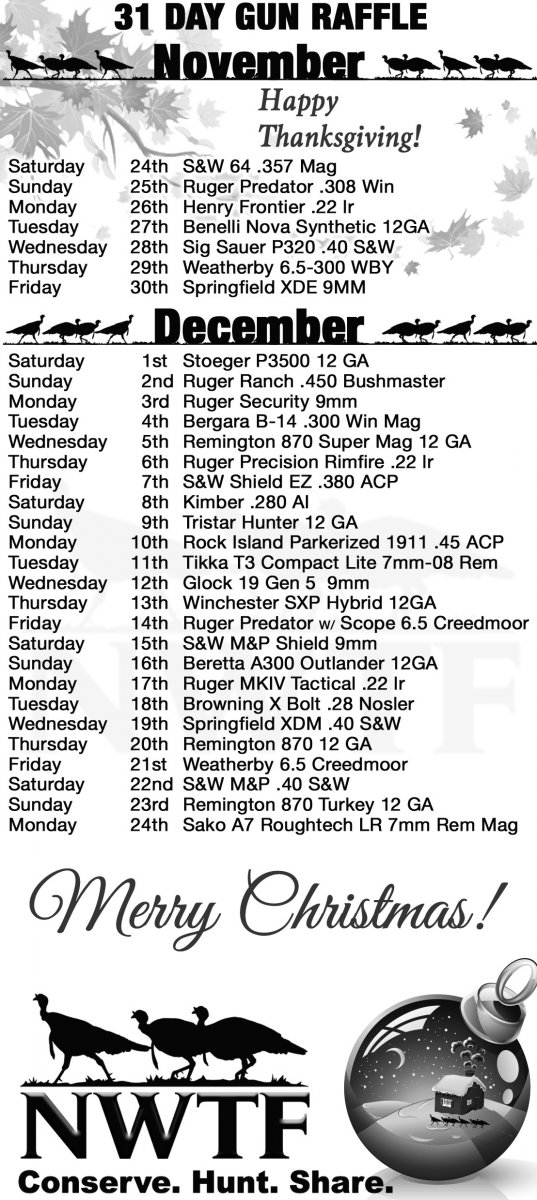 31 DAY GUN RAFFLE

November

Happy Thanksgiving!

| | | |
|---|---|---|
| Saturday | 24th | S&W 64 .357 Mag |
| Sunday | 25th | Ruger Predator .308 Win |
| Monday | 26th | Henry Frontier .22 lr |
| Tuesday | 27th | Benelli Nova Synthetic 12GA |
| Wednesday | 28th | Sig Sauer P320 .40 S&W |
| Thursday | 29th | Weatherby 6.5-300 WBY |
| Friday | 30th | Springfield XDE 9MM |

December

| | | |
|---|---|---|
| Saturday | 1st | Stoeger P3500 12 GA |
| Sunday | 2nd | Ruger Ranch .450 Bushmaster |
| Monday | 3rd | Ruger Security 9mm |
| Tuesday | 4th | Bergara B-14 .300 Win Mag |
| Wednesday | 5th | Remington 870 Super Mag 12 GA |
| Thursday | 6th | Ruger Precision Rimfire .22 lr |
| Friday | 7th | S&W Shield EZ .380 ACP |
| Saturday | 8th | Kimber .280 AI |
| Sunday | 9th | Tristar Hunter 12 GA |
| Monday | 10th | Rock Island Parkerized 1911 .45 ACP |
| Tuesday | 11th | Tikka T3 Compact Lite 7mm-08 Rem |
| Wednesday | 12th | Glock 19 Gen 5 9mm |
| Thursday | 13th | Winchester SXP Hybrid 12GA |
| Friday | 14th | Ruger Predator w/ Scope 6.5 Creedmoor |
| Saturday | 15th | S&W M&P Shield 9mm |
| Sunday | 16th | Beretta A300 Outlander 12GA |
| Monday | 17th | Ruger MKIV Tactical .22 lr |
| Tuesday | 18th | Browning X Bolt .28 Nosler |
| Wednesday | 19th | Springfield XDM .40 S&W |
| Thursday | 20th | Remington 870 12 GA |
| Friday | 21st | Weatherby 6.5 Creedmoor |
| Saturday | 22nd | S&W M&P .40 S&W |
| Sunday | 23rd | Remington 870 Turkey 12 GA |
| Monday | 24th | Sako A7 Roughtech LR 7mm Rem Mag |

Merry Christmas!

NWTF

Conserve. Hunt. Share.